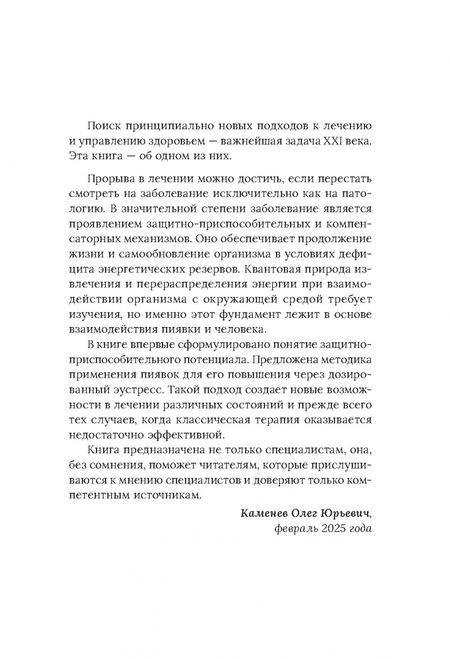 Поиск принципиально новых подходов к лечению и управлению здоровьем — важнейшая задача XXI века. Эта книга — об одном из них.

Прорыва в лечении можно достичь, если перестать смотреть на заболевание исключительно как на патологию. В значительной степени заболевание является проявлением защитно-приспособительных и компенсаторных механизмов. Оно обеспечивает продолжение жизни и самообновление организма в условиях дефицита энергетических резервов. Квантовая природа извлечения и перераспределения энергии при взаимодействии организма с окружающей средой требует изучения, но именно этот фундамент лежит в основе взаимодействия пиявки и человека.

В книге впервые сформулировано понятие защитно-приспособительного потенциала. Предложена методика применения пиявок для его повышения через дозированный эустресс. Такой подход создает новые возможности в лечении различных состояний и прежде всего тех случаев, когда классическая терапия оказывается недостаточно эффективной.

Книга предназначена не только специалистам, она, без сомнения, поможет читателям, которые прислушиваются к мнению специалистов и доверяют только компетентным источникам.

Каменев Олег Юрьевич,
февраль 2025 года